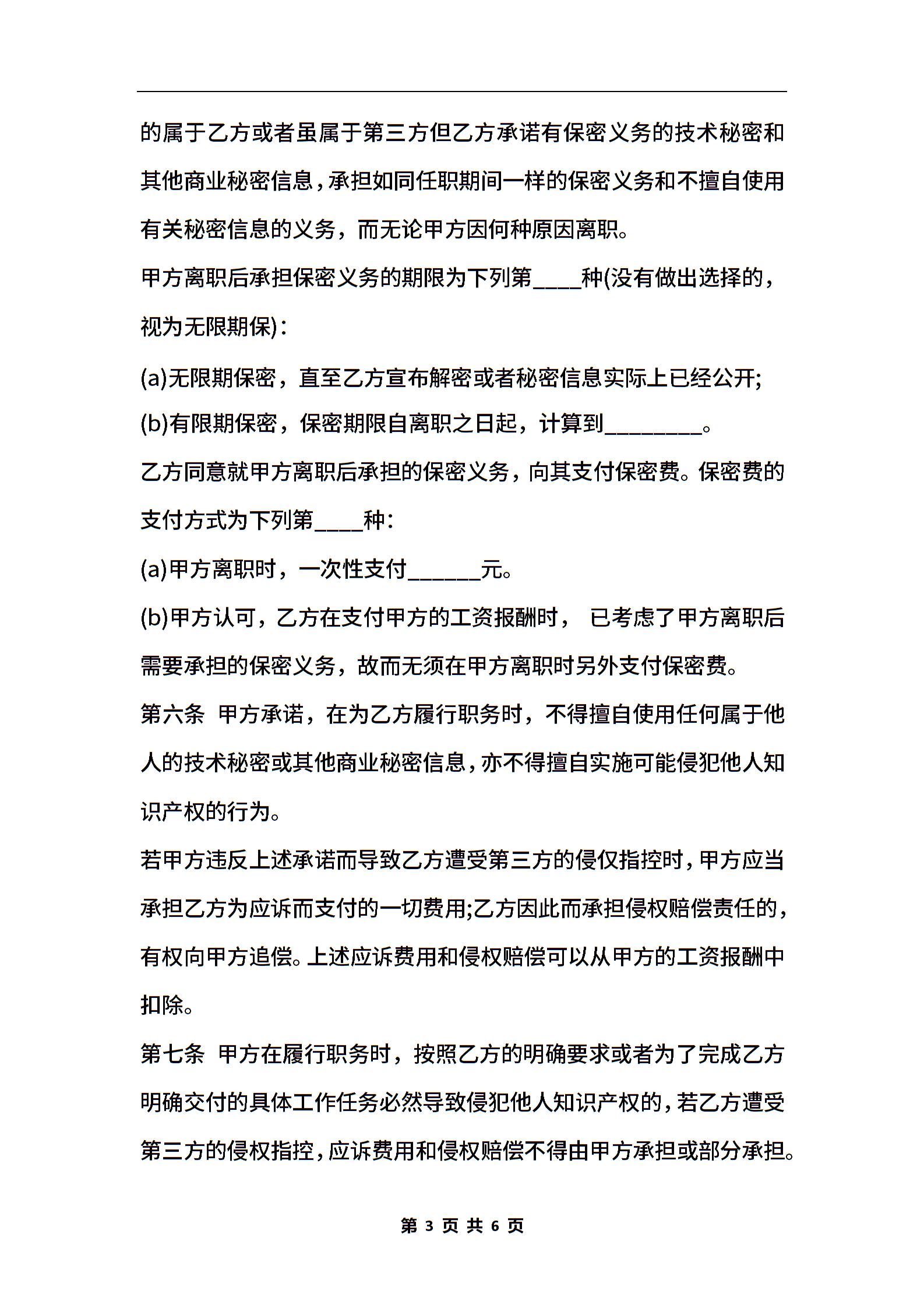 的属于乙方或者虽属于第三方但乙方承诺有保密义务的技术秘密和其他商业秘密信息，承担如同任职期间一样的保密义务和不擅自使用有关秘密信息的义务，而无论甲方因何种原因离职。

甲方离职后承担保密义务的期限为下列第____种(没有做出选择的，视为无限期保)：

(a)无限期保密，直至乙方宣布解密或者秘密信息实际上已经公开;

(b)有限期保密，保密期限自离职之日起，计算到________。

乙方同意就甲方离职后承担的保密义务，向其支付保密费。保密费的支付方式为下列第____种：

(a)甲方离职时，一次性支付______元。

(b)甲方认可，乙方在支付甲方的工资报酬时， 已考虑了甲方离职后需要承担的保密义务，故而无须在甲方离职时另外支付保密费。

第六条 甲方承诺，在为乙方履行职务时，不得擅自使用任何属于他人的技术秘密或其他商业秘密信息，亦不得擅自实施可能侵犯他人知识产权的行为。

若甲方违反上述承诺而导致乙方遭受第三方的侵仅指控时，甲方应当承担乙方为应诉而支付的一切费用;乙方因此而承担侵权赔偿责任的，有权向甲方追偿。上述应诉费用和侵权赔偿可以从甲方的工资报酬中扣除。

第七条 甲方在履行职务时，按照乙方的明确要求或者为了完成乙方明确交付的具体工作任务必然导致侵犯他人知识产权的，若乙方遭受第三方的侵权指控，应诉费用和侵权赔偿不得由甲方承担或部分承担。

第 3 页 共 6 页